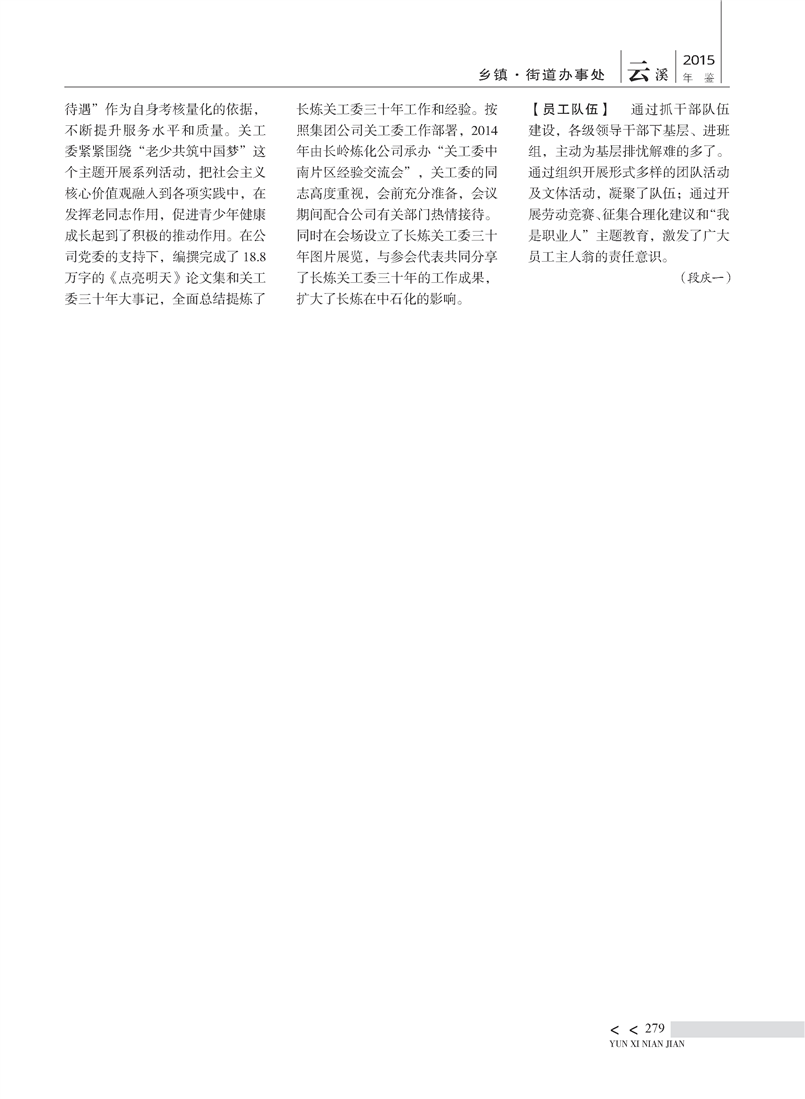 乡镇·街道办事处 云溪 2015 年鉴

待遇”作为自身考核量化的依据，不断提升服务水平和质量。关工委紧紧围绕“老少共筑中国梦”这个主题开展系列活动，把社会主义核心价值观融入到各项实践中，在发挥老同志作用，促进青少年健康成长起到了积极的推动作用。在公司党委的支持下，编撰完成了18.8万字的《点亮明天》论文集和关工委三十年大事记，全面总结提炼了长炼关工委三十年工作和经验。按照集团公司关工委工作部署，2014年由长岭炼化公司承办“关工委中南片区经验交流会”，关工委的同志高度重视，会前充分准备，会议期间配合公司有关部门热情接待。同时在会场设立了长炼关工委三十年图片展览，与参会代表共同分享了长炼关工委三十年的工作成果，扩大了长炼在中石化的影响。

【员工队伍】 通过抓干部队伍建设，各级领导干部下基层、进班组，主动为基层排忧解难的多了。通过组织开展形式多样的团队活动及文体活动，凝聚了队伍；通过开展劳动竞赛、征集合理化建议和“我是职业人”主题教育，激发了广大员工主人翁的责任意识。

（段庆一）

< < 279
YUN XI NIAN JIAN